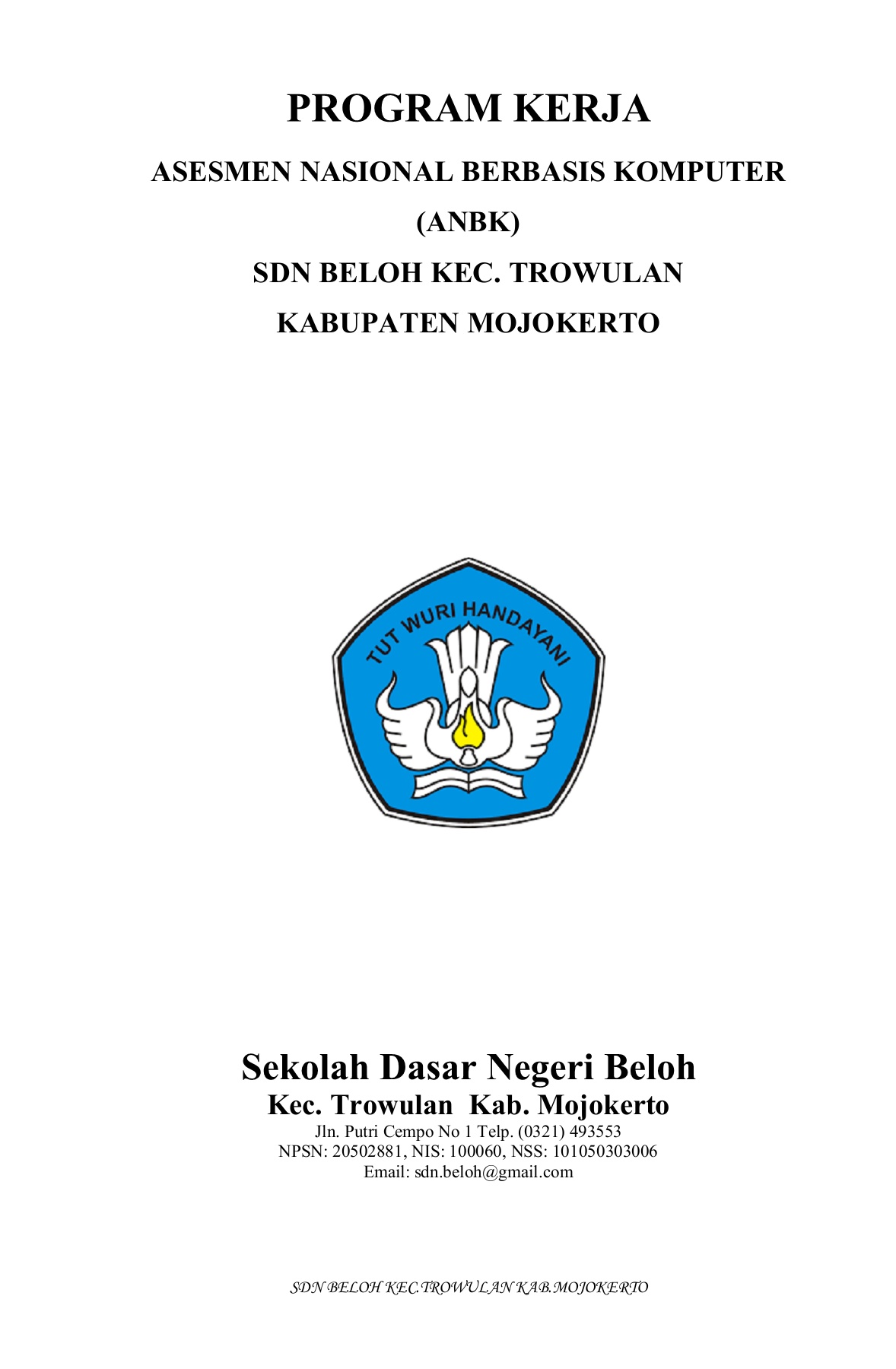 PROGRAM KERJA

ASESMEN NASIONAL BERBASIS KOMPUTER

(ANBK)

SDN BELOH KEC. TROWULAN

KABUPATEN MOJOKERTO

TUT WURI HANDAYANI

Sekolah Dasar Negeri Beloh
Kec. Trowulan Kab. Mojokerto
Jln. Putri Cempo No 1 Telp. (0321) 493553
NPSN: 20502881, NIS: 100060, NSS: 101050303006
Email: sdn.beloh@gmail.com

SDN BELOH KEC.TROWULAN KAB.MOJOKERTO